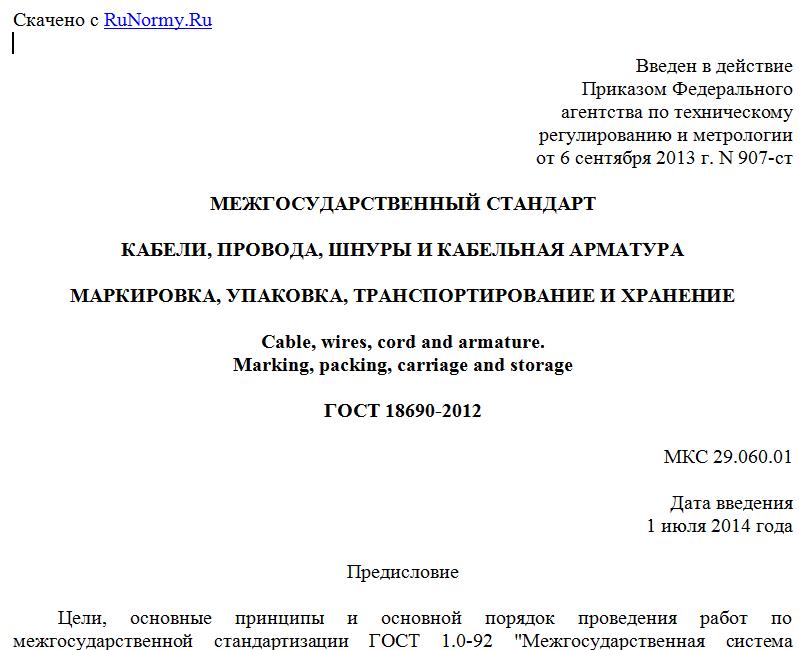 Скачено с RuNormy.Ru

Введен в действие
Приказом Федерального
агентства по техническому
регулированию и метрологии
от 6 сентября 2013 г. N 907-ст

МЕЖГОСУДАРСТВЕННЫЙ СТАНДАРТ

КАБЕЛИ, ПРОВОДА, ШНУРЫ И КАБЕЛЬНАЯ АРМАТУРА

МАРКИРОВКА, УПАКОВКА, ТРАНСПОРТИРОВАНИЕ И ХРАНЕНИЕ

Cable, wires, cord and armature.
Marking, packing, carriage and storage

ГОСТ 18690-2012

МКС 29.060.01

Дата введения
1 июля 2014 года

Предисловие

Цели, основные принципы и основной порядок проведения работ по межгосударственной стандартизации ГОСТ 1.0-92 "Межгосударственная система